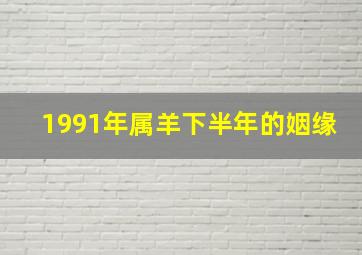 1991年属羊下半年的姻缘